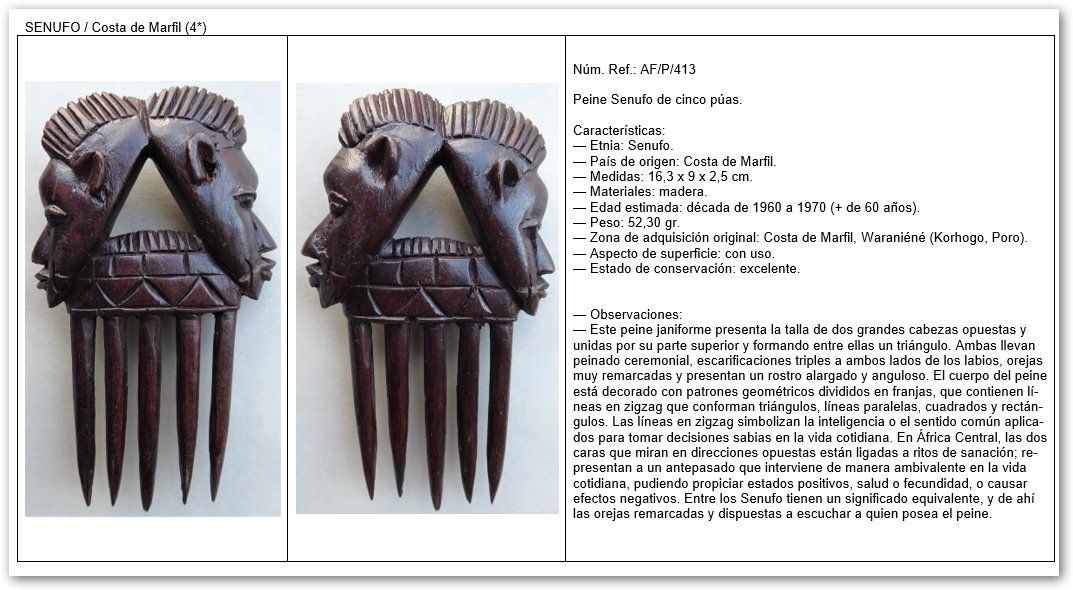 SENUFO / Costa de Marfil (4*)

Núm. Ref.: AF/P/413

Peine Senufo de cinco púas.

Características:
— Etnia: Senufo.
— País de origen: Costa de Marfil.
— Medidas: 16,3 x 9 x 2,5 cm.
— Materiales: madera.
— Edad estimada: década de 1960 a 1970 (+ de 60 años).
— Peso: 52,30 gr.
— Zona de adquisición original: Costa de Marfil, Waraniéné (Korhogo, Poro).
— Aspecto de superficie: con uso.
— Estado de conservación: excelente.

— Observaciones:
— Este peine janiforme presenta la talla de dos grandes cabezas opuestas y unidas por su parte superior y formando entre ellas un triángulo. Ambas llevan peinado ceremonial, escarificaciones triples a ambos lados de los labios, orejas muy remarcadas y presentan un rostro alargado y anguloso. El cuerpo del peine está decorado con patrones geométricos divididos en franjas, que contienen líneas en zigzag que conforman triángulos, líneas paralelas, cuadrados y rectángulos. Las líneas en zigzag simbolizan la inteligencia o el sentido común aplicados para tomar decisiones sabias en la vida cotidiana. En África Central, las dos caras que miran en direcciones opuestas están ligadas a ritos de sanación; representan a un antepasado que interviene de manera ambivalente en la vida cotidiana, pudiendo propiciar estados positivos, salud o fecundidad, o causar efectos negativos. Entre los Senufo tienen un significado equivalente, y de ahí las orejas remarcadas y dispuestas a escuchar a quien posea el peine.